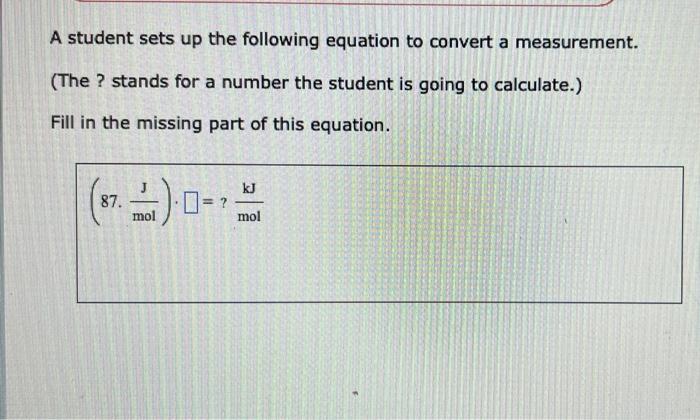 A student sets up the following equation to convert a measurement.

(The ? stands for a number the student is going to calculate.)

Fill in the missing part of this equation.

$\left(87. \frac{J}{mol}\right) \cdot \square = ? \frac{kJ}{mol}$